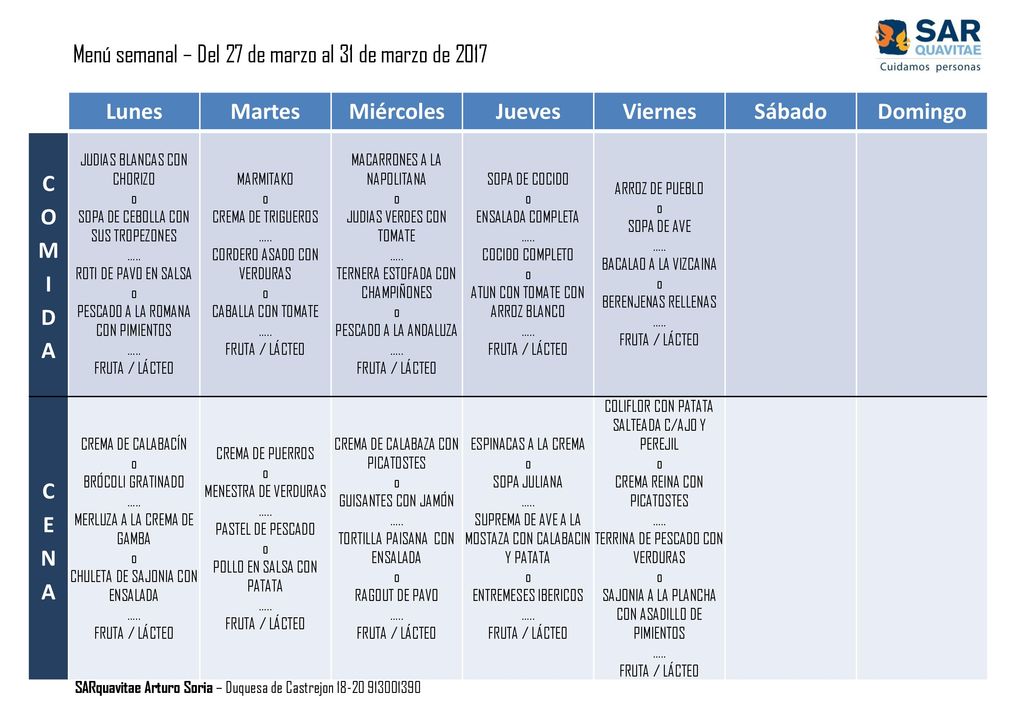 Menú semanal – Del 27 de marzo al 31 de marzo de 2017

SAR QUAVITAE Cuidamos personas

| | Lunes | Martes | Miércoles | Jueves | Viernes | Sábado | Domingo |
|---|---|---|---|---|---|---|---|
| COMIDA | JUDIAS BLANCAS CON CHORIZO o SOPA DE CEBOLLA CON SUS TROPEZONES ….. ROTI DE PAVO EN SALSA o PESCADO A LA ROMANA CON PIMIENTOS ….. FRUTA / LÁCTEO | MARMITAKO o CREMA DE TRIGUEROS ….. CORDERO ASADO CON VERDURAS o CABALLA CON TOMATE ….. FRUTA / LÁCTEO | MACARRONES A LA NAPOLITANA o JUDIAS VERDES CON TOMATE ….. TERNERA ESTOFADA CON CHAMPIÑONES o PESCADO A LA ANDALUZA ….. FRUTA / LÁCTEO | SOPA DE COCIDO o ENSALADA COMPLETA ….. COCIDO COMPLETO o ATUN CON TOMATE CON ARROZ BLANCO ….. FRUTA / LÁCTEO | ARROZ DE PUEBLO o SOPA DE AVE ….. BACALAO A LA VIZCAINA o BERENJENAS RELLENAS ….. FRUTA / LÁCTEO | | |
| CENA | CREMA DE CALABACÍN o BRÓCOLI GRATINADO ….. MERLUZA A LA CREMA DE GAMBA o CHULETA DE SAJONIA CON ENSALADA ….. FRUTA / LÁCTEO | CREMA DE PUERROS o MENESTRA DE VERDURAS ….. PASTEL DE PESCADO o POLLO EN SALSA CON PATATA ….. FRUTA / LÁCTEO | CREMA DE CALABAZA CON PICATOSTES o GUISANTES CON JAMÓN ….. TORTILLA PAISANA CON ENSALADA o RAGOUT DE PAVO ….. FRUTA / LÁCTEO | ESPINACAS A LA CREMA o SOPA JULIANA ….. SUPREMA DE AVE A LA MOSTAZA CON CALABACIN Y PATATA o ENTREMESES IBERICOS ….. FRUTA / LÁCTEO | COLIFLOR CON PATATA SALTEADA C/AJO Y PEREJIL o CREMA REINA CON PICATOSTES ….. TERRINA DE PESCADO CON VERDURAS o SAJONIA A LA PLANCHA CON ASADILLO DE PIMIENTOS ….. FRUTA / LÁCTEO | | |

SARquavitae Arturo Soria – Duquesa de Castrejon 18-20 913001390